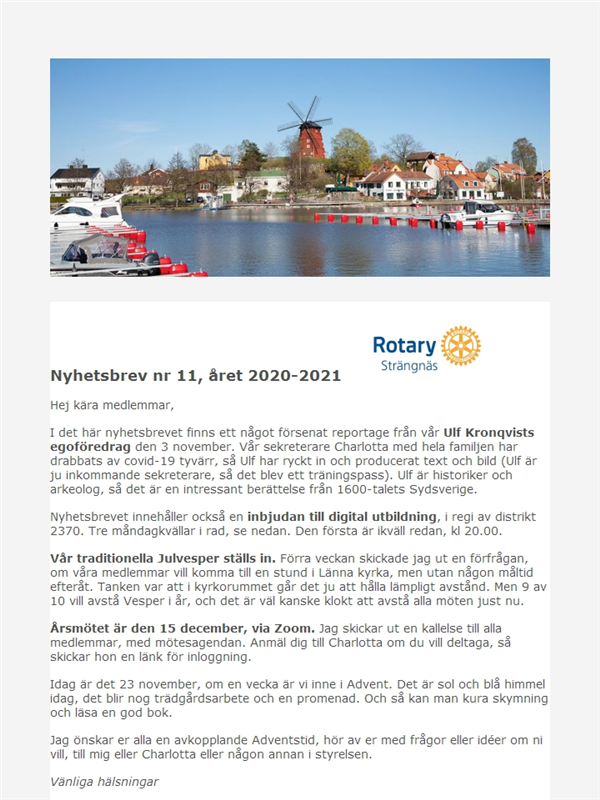 Rotary
Strängnäs

Nyhetsbrev nr 11, året 2020-2021

Hej kära medlemmar,

I det här nyhetsbrevet finns ett något försenat reportage från vår Ulf Kronqvists egoföredrag den 3 november. Vår sekreterare Charlotta med hela familjen har drabbats av covid-19 tyvärr, så Ulf har ryckt in och producerat text och bild (Ulf är ju inkommande sekreterare, så det blev ett träningspass). Ulf är historiker och arkeolog, så det är en intressant berättelse från 1600-talets Sydsverige.

Nyhetsbrevet innehåller också en inbjudan till digital utbildning, i regi av distrikt 2370. Tre måndagkvällar i rad, se nedan. Den första är ikväll redan, kl 20.00.

Vår traditionella Julvesper ställs in. Förra veckan skickade jag ut en förfrågan, om våra medlemmar vill komma till en stund i Länna kyrka, men utan någon måltid efteråt. Tanken var att i kyrkorummet går det ju att hålla lämpligt avstånd. Men 9 av 10 vill avstå Vesper i år, och det är väl kanske klokt att avstå alla möten just nu.

Årsmötet är den 15 december, via Zoom. Jag skickar ut en kallelse till alla medlemmar, med mötesagendan. Anmäl dig till Charlotta om du vill deltaga, så skickar hon en länk för inloggning.

Idag är det 23 november, om en vecka är vi inne i Advent. Det är sol och blå himmel idag, det blir nog trädgårdsarbete och en promenad. Och så kan man kura skymning och läsa en god bok.

Jag önskar er alla en avkopplande Adventstid, hör av er med frågor eller idéer om ni vill, till mig eller Charlotta eller någon annan i styrelsen.

Vänliga hälsningar